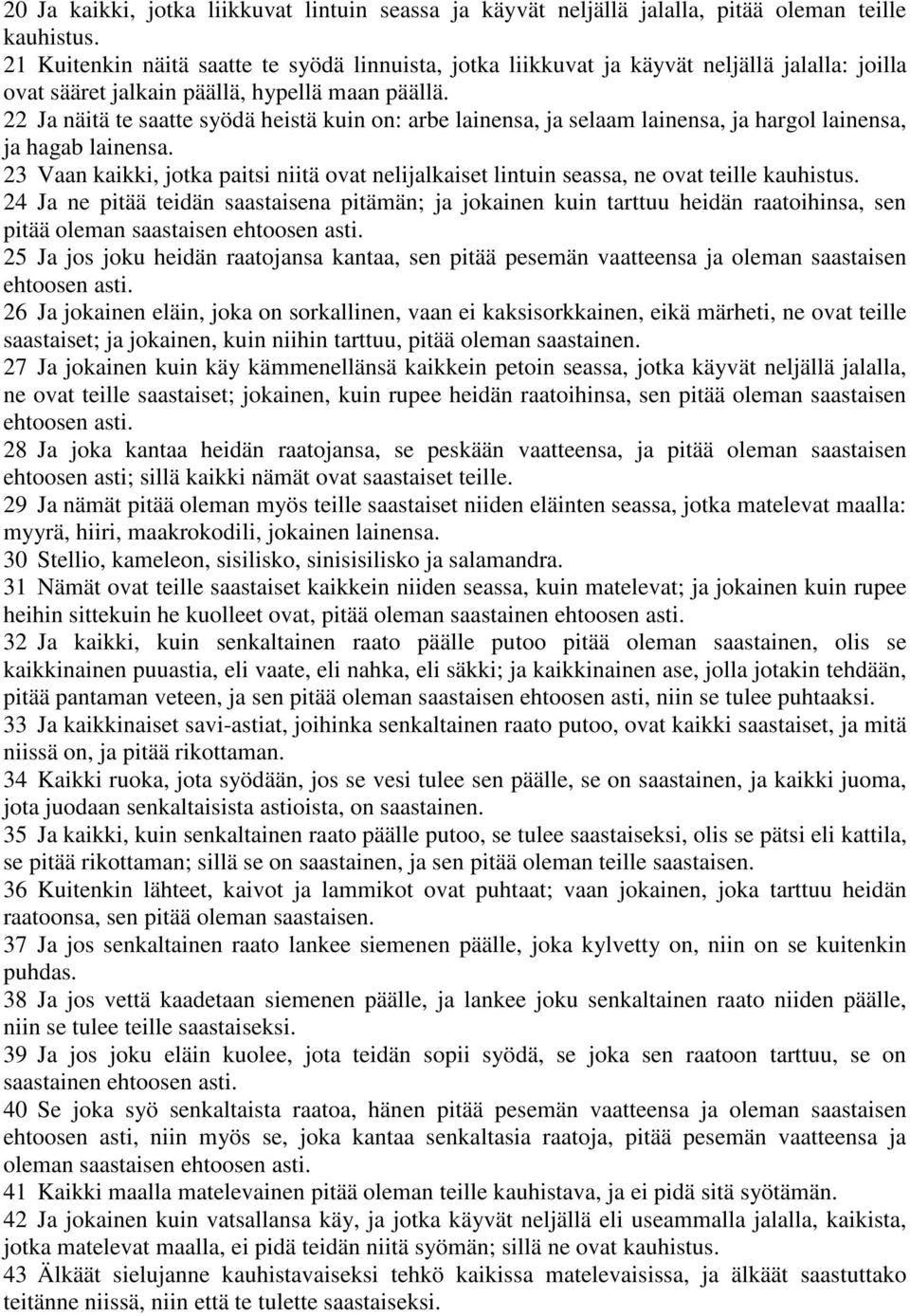 20 Ja kaikki, jotka liikkuvat lintuin seassa ja käyvät neljällä jalalla, pitää oleman teille kauhistus.
21 Kuitenkin näitä saatte te syödä linnuista, jotka liikkuvat ja käyvät neljällä jalalla: joilla ovat sääret jalkain päällä, hypellä maan päällä.
22 Ja näitä te saatte syödä heistä kuin on: arbe lainensa, ja selaam lainensa, ja hargol lainensa, ja hagab lainensa.
23 Vaan kaikki, jotka paitsi niitä ovat nelijalkaiset lintuin seassa, ne ovat teille kauhistus.
24 Ja ne pitää teidän saastaisena pitämän; ja jokainen kuin tarttuu heidän raatoihinsa, sen pitää oleman saastaisen ehtoosen asti.
25 Ja jos joku heidän raatojansa kantaa, sen pitää pesemän vaatteensa ja oleman saastaisen ehtoosen asti.
26 Ja jokainen eläin, joka on sorkallinen, vaan ei kaksisorkkainen, eikä märheti, ne ovat teille saastaiset; ja jokainen, kuin niihin tarttuu, pitää oleman saastainen.
27 Ja jokainen kuin käy kämmenellänsä kaikkein petoin seassa, jotka käyvät neljällä jalalla, ne ovat teille saastaiset; jokainen, kuin rupee heidän raatoihinsa, sen pitää oleman saastaisen ehtoosen asti.
28 Ja joka kantaa heidän raatojansa, se peskään vaatteensa, ja pitää oleman saastaisen ehtoosen asti; sillä kaikki nämät ovat saastaiset teille.
29 Ja nämät pitää oleman myös teille saastaiset niiden eläinten seassa, jotka matelevat maalla: myyrä, hiiri, maakrokodili, jokainen lainensa.
30 Stellio, kameleon, sisilisko, sinisisilisko ja salamandra.
31 Nämät ovat teille saastaiset kaikkein niiden seassa, kuin matelevat; ja jokainen kuin rupee heihin sittekuin he kuolleet ovat, pitää oleman saastainen ehtoosen asti.
32 Ja kaikki, kuin senkaltainen raato päälle putoo pitää oleman saastainen, olis se kaikkinainen puuastia, eli vaate, eli nahka, eli säkki; ja kaikkinainen ase, jolla jotakin tehdään, pitää pantaman veteen, ja sen pitää oleman saastaisen ehtoosen asti, niin se tulee puhtaaksi.
33 Ja kaikkinaiset savi-astiat, joihinka senkaltainen raato putoo, ovat kaikki saastaiset, ja mitä niissä on, ja pitää rikottaman.
34 Kaikki ruoka, jota syödään, jos se vesi tulee sen päälle, se on saastainen, ja kaikki juoma, jota juodaan senkaltaisista astioista, on saastainen.
35 Ja kaikki, kuin senkaltainen raato päälle putoo, se tulee saastaiseksi, olis se pätsi eli kattila, se pitää rikottaman; sillä se on saastainen, ja sen pitää oleman teille saastaisen.
36 Kuitenkin lähteet, kaivot ja lammikot ovat puhtaat; vaan jokainen, joka tarttuu heidän raatoonsa, sen pitää oleman saastaisen.
37 Ja jos senkaltainen raato lankee siemenen päälle, joka kylvetty on, niin on se kuitenkin puhdas.
38 Ja jos vettä kaadetaan siemenen päälle, ja lankee joku senkaltainen raato niiden päälle, niin se tulee teille saastaiseksi.
39 Ja jos joku eläin kuolee, jota teidän sopii syödä, se joka sen raatoon tarttuu, se on saastainen ehtoosen asti.
40 Se joka syö senkaltaista raatoa, hänen pitää pesemän vaatteensa ja oleman saastaisen ehtoosen asti, niin myös se, joka kantaa senkaltasia raatoja, pitää pesemän vaatteensa ja oleman saastaisen ehtoosen asti.
41 Kaikki maalla matelevainen pitää oleman teille kauhistava, ja ei pidä sitä syötämän.
42 Ja jokainen kuin vatsallansa käy, ja jotka käyvät neljällä eli useammalla jalalla, kaikista, jotka matelevat maalla, ei pidä teidän niitä syömän; sillä ne ovat kauhistus.
43 Älkäät sielujanne kauhistavaiseksi tehkö kaikissa matelevaisissa, ja älkäät saastuttako teitänne niissä, niin että te tulette saastaiseksi.